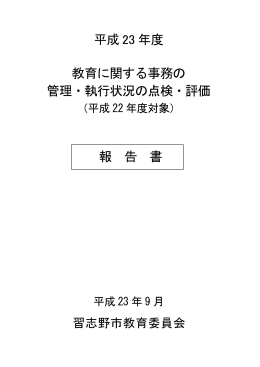 平成 23 年度

教育に関する事務の
管理・執行状況の点検・評価
（平成 22 年度対象）

報　告　書

平成 23 年 9 月

習志野市教育委員会